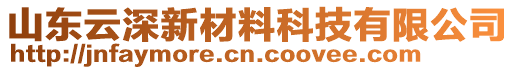 山东云深新材料科技有限公司
http://jnfaymore.cn.coovee.com